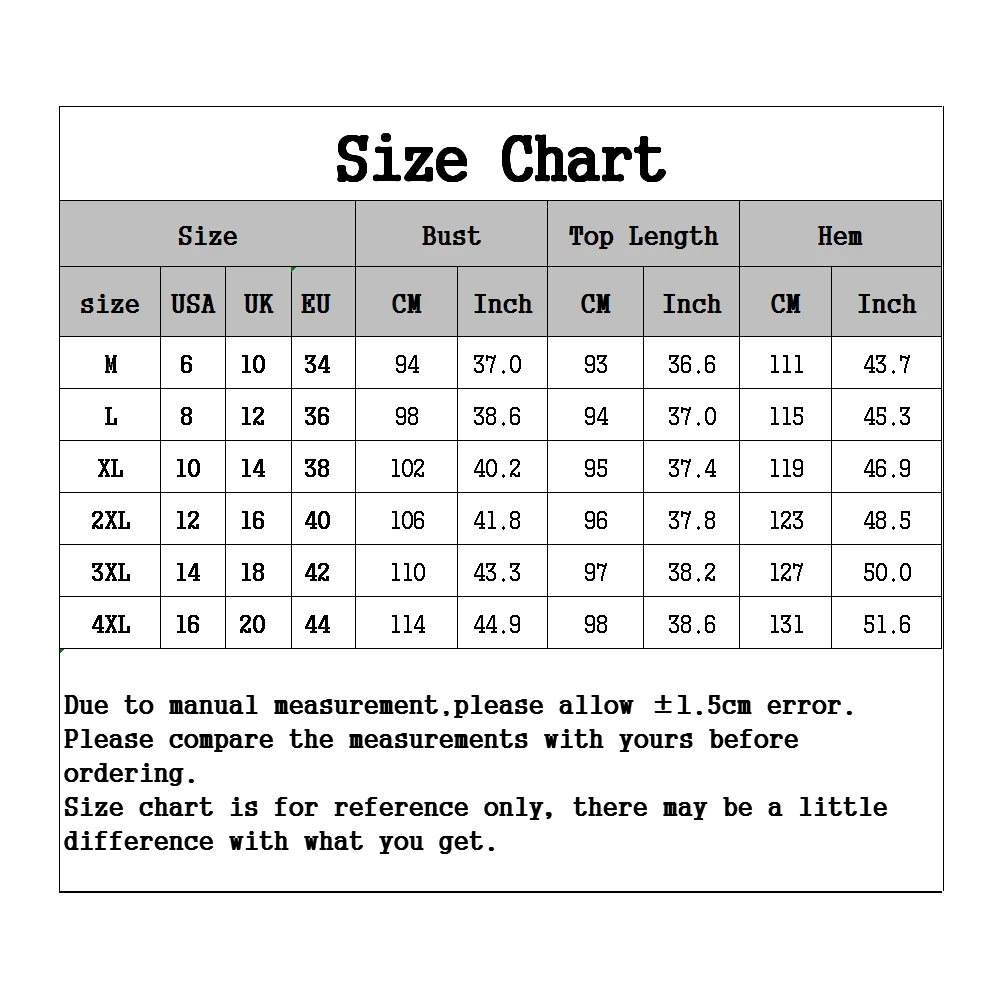 Size Chart

| Size | | | | Bust | | Top Length | | Hem | |
|---|---|---|---|---|---|---|---|---|---|
| size | USA | UK | EU | CM | Inch | CM | Inch | CM | Inch |
| M | 6 | 10 | 34 | 94 | 37.0 | 93 | 36.6 | 111 | 43.7 |
| L | 8 | 12 | 36 | 98 | 38.6 | 94 | 37.0 | 115 | 45.3 |
| XL | 10 | 14 | 38 | 102 | 40.2 | 95 | 37.4 | 119 | 46.9 |
| 2XL | 12 | 16 | 40 | 106 | 41.8 | 96 | 37.8 | 123 | 48.5 |
| 3XL | 14 | 18 | 42 | 110 | 43.3 | 97 | 38.2 | 127 | 50.0 |
| 4XL | 16 | 20 | 44 | 114 | 44.9 | 98 | 38.6 | 131 | 51.6 |

Due to manual measurement,please allow ±1.5cm error.
Please compare the measurements with yours before ordering.
Size chart is for reference only, there may be a little difference with what you get.